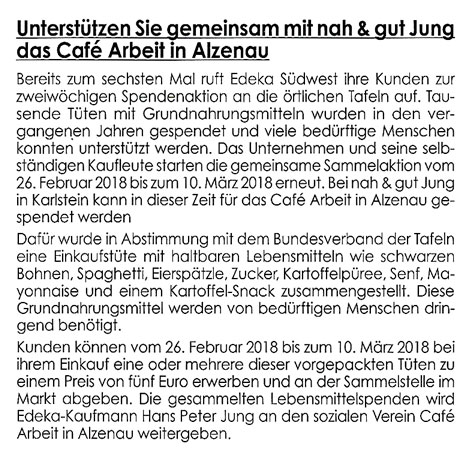 Unterstützen Sie gemeinsam mit nah & gut Jung das Café Arbeit in Alzenau

Bereits zum sechsten Mal ruft Edeka Südwest ihre Kunden zur zweiwöchigen Spendenaktion an die örtlichen Tafeln auf. Tausende Tüten mit Grundnahrungsmitteln wurden in den vergangenen Jahren gespendet und viele bedürftige Menschen konnten unterstützt werden. Das Unternehmen und seine selbständigen Kaufleute starten die gemeinsame Sammelaktion vom 26. Februar 2018 bis zum 10. März 2018 erneut. Bei nah & gut Jung in Karlstein kann in dieser Zeit für das Café Arbeit in Alzenau gespendet werden

Dafür wurde in Abstimmung mit dem Bundesverband der Tafeln eine Einkaufstüte mit haltbaren Lebensmitteln wie schwarzen Bohnen, Spaghetti, Eierspätzle, Zucker, Kartoffelpüree, Senf, Mayonnaise und einem Kartoffel-Snack zusammengestellt. Diese Grundnahrungsmittel werden von bedürftigen Menschen dringend benötigt.

Kunden können vom 26. Februar 2018 bis zum 10. März 2018 bei ihrem Einkauf eine oder mehrere dieser vorgepackten Tüten zu einem Preis von fünf Euro erwerben und an der Sammelstelle im Markt abgeben. Die gesammelten Lebensmittelspenden wird Edeka-Kaufmann Hans Peter Jung an den sozialen Verein Café Arbeit in Alzenau weitergeben.